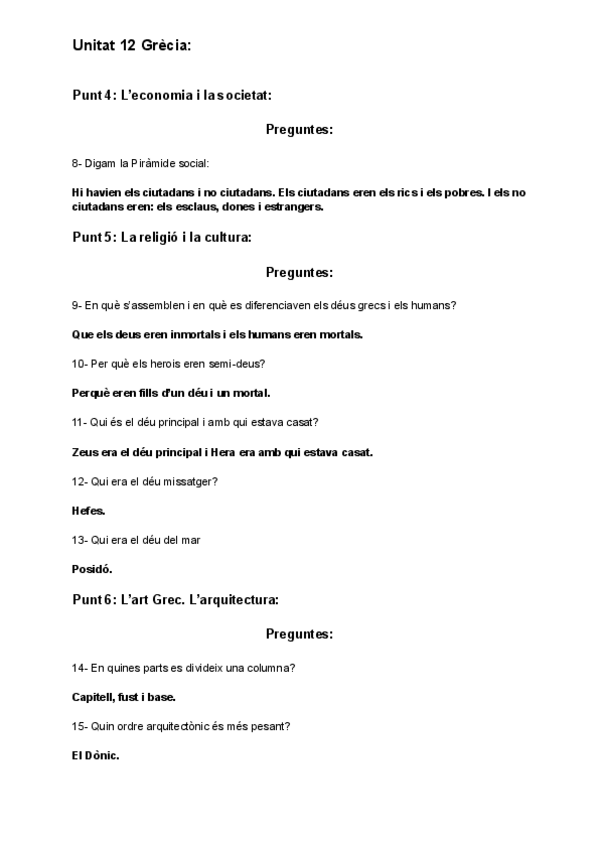 Unitat 12 Grècia:

Punt 4: L'economia i la societat:

Preguntes:

8- Digam la Piràmide social:

Hi havien els ciutadans i no ciutadans. Els ciutadans eren els rics i els pobres. I els no ciutadans eren: els esclaus, dones i estrangers.

Punt 5: La religió i la cultura:

Preguntes:

9- En què s'assemblen i en què es diferenciaven els déus grecs i els humans?

Que els deus eren inmortals i els humans eren mortals.

10- Per què els herois eren semi-deus?

Perquè eren fills d'un déu i un mortal.

11- Qui és el déu principal i amb qui estava casat?

Zeus era el déu principal i Hera era amb qui estava casat.

12- Qui era el déu missatger?

Hefes.

13- Qui era el déu del mar

Posidó.

Punt 6: L'art Grec. L'arquitectura:

Preguntes:

14- En quines parts es divideix una columna?

Capitell, fust i base.

15- Quin ordre arquitectònic és més pesant?

El Dònic.